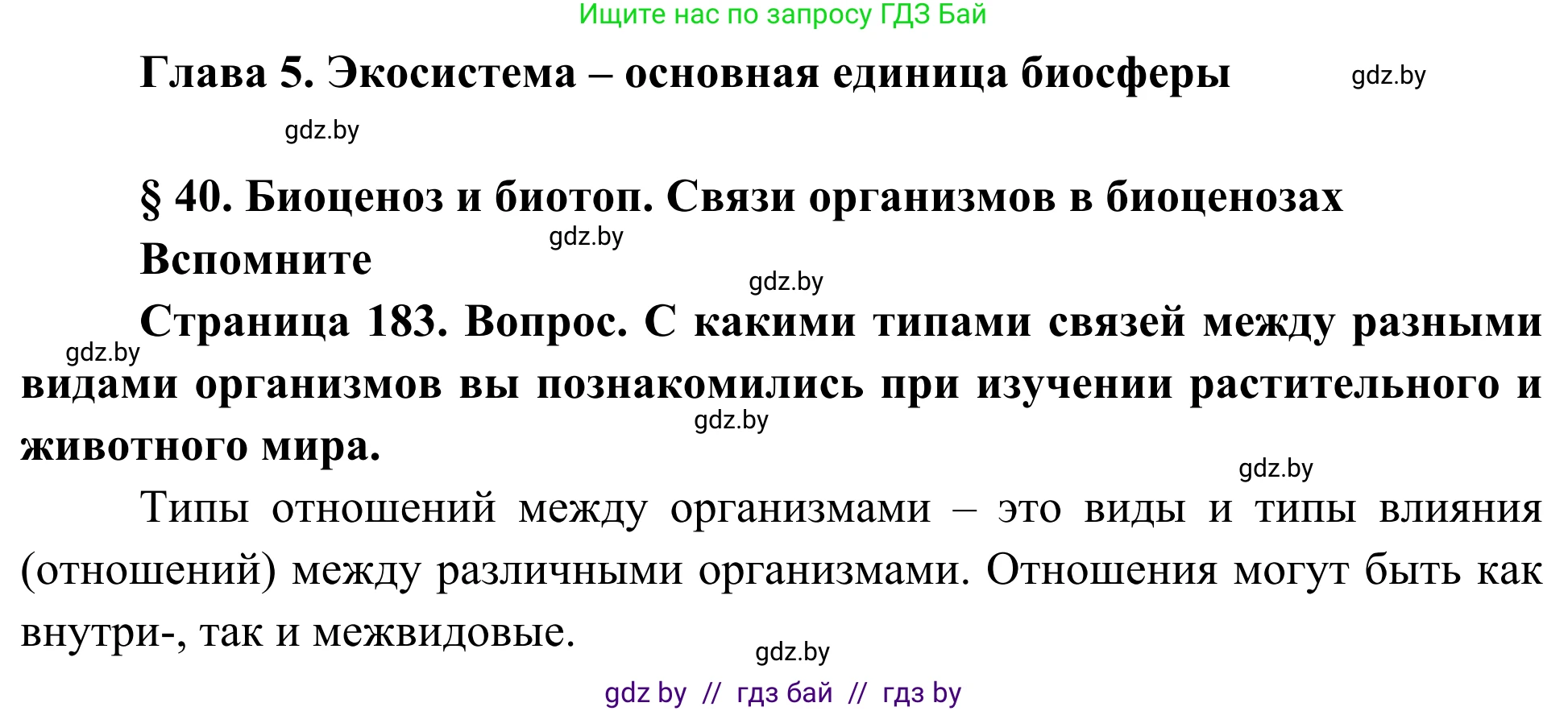 Ищите нас по запросу ГДЗ Бай

Глава 5. Экосистема – основная единица биосферы

gdz.by

gdz.by

§ 40. Биоценоз и биотоп. Связи организмов в биоценозах

gdz.by

Вспомните

gdz.by

gdz.by

Страница 183. Вопрос. С какими типами связей между разными видами организмов вы познакомились при изучении растительного и животного мира.

gdz.by

gdz.by

Типы отношений между организмами – это виды и типы влияния (отношений) между различными организмами. Отношения могут быть как внутри-, так и межвидовые.

gdz.by

gdz by // гдз бай // гдз by